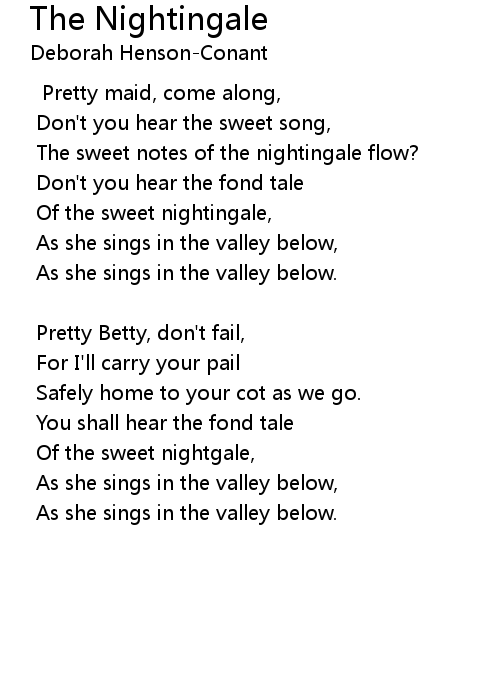 The Nightingale
Deborah Henson-Conant

Pretty maid, come along,
Don't you hear the sweet song,
The sweet notes of the nightingale flow?
Don't you hear the fond tale
Of the sweet nightingale,
As she sings in the valley below,
As she sings in the valley below.

Pretty Betty, don't fail,
For I'll carry your pail
Safely home to your cot as we go.
You shall hear the fond tale
Of the sweet nightgale,
As she sings in the valley below,
As she sings in the valley below.